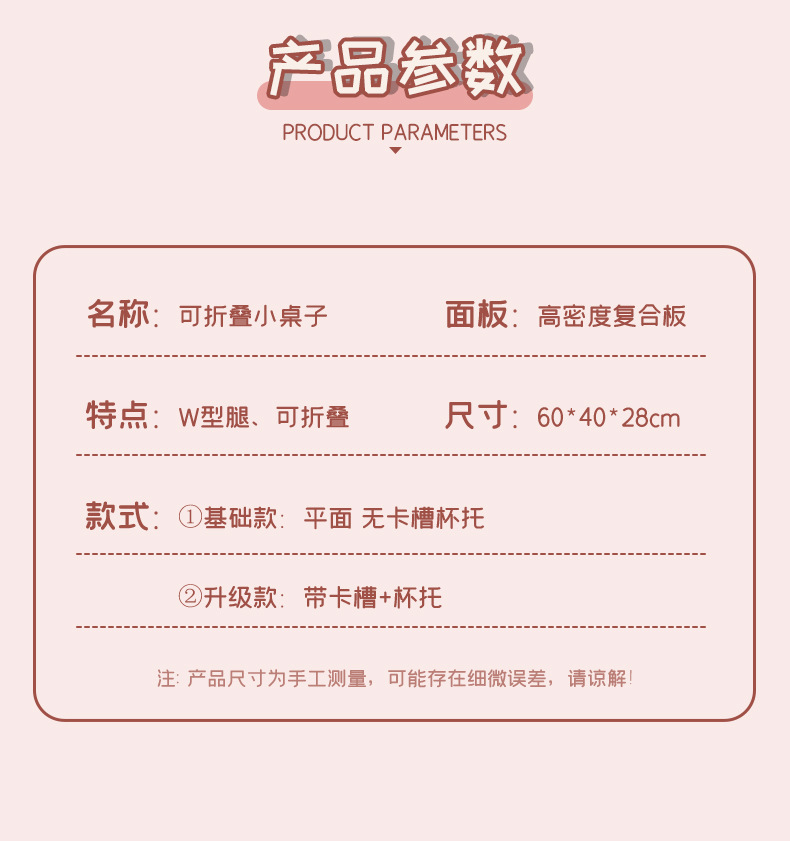 产品参数

PRODUCT PARAMETERS

名称: 可折叠小桌子 面板: 高密度复合板

特点: W型腿、可折叠 尺寸: 60*40*28cm

款式: ①基础款: 平面 无卡槽杯托

②升级款: 带卡槽+杯托

注: 产品尺寸为手工测量，可能存在细微误差，请谅解!